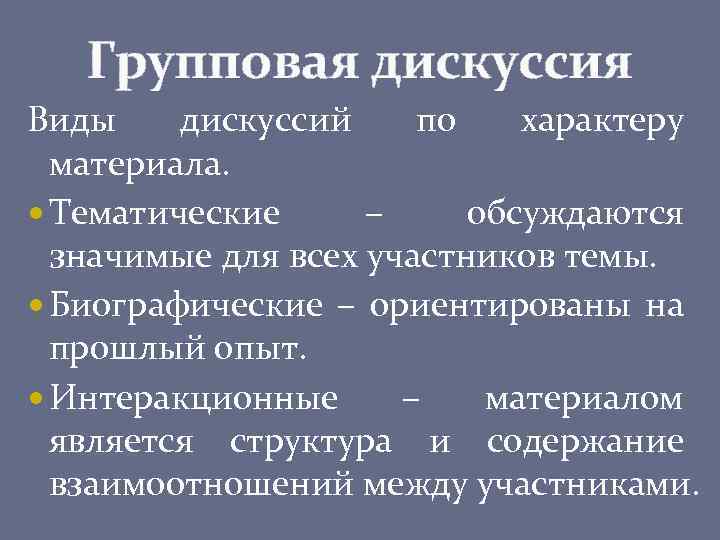 Групповая дискуссия

Виды дискуссий по характеру материала.

• Тематические – обсуждаются значимые для всех участников темы.
• Биографические – ориентированы на прошлый опыт.
• Интеракционные – материалом является структура и содержание взаимоотношений между участниками.